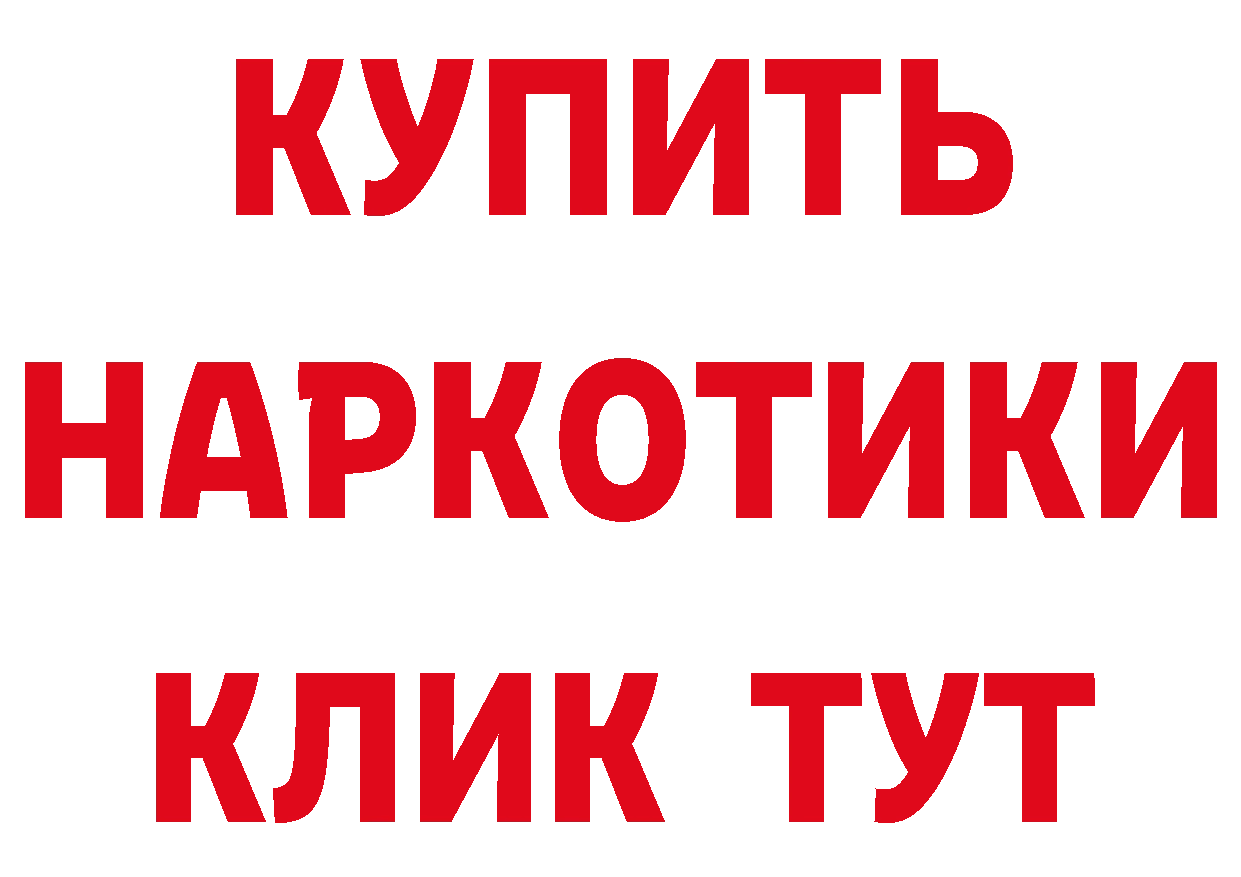 КУПИТЬ НАРКОТИКИ КЛИК ТУТ